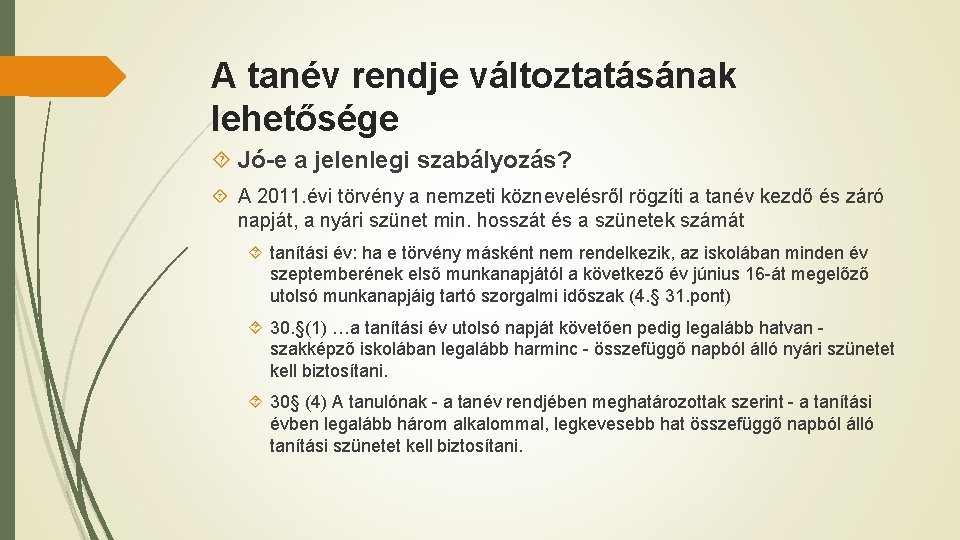 A tanév rendje változtatásának lehetősége

Jó-e a jelenlegi szabályozás?

A 2011.évi törvény a nemzeti köznevelésről rögzíti a tanév kezdő és záró napját, a nyári szünet min. hosszát és a szünetek számát

tanítási év: ha e törvény másként nem rendelkezik, az iskolában minden év szeptemberének első munkanapjától a következő év június 16-át megelőző utolsó munkanapjáig tartó szorgalmi időszak (4.§ 31.pont)

30.§(1) …a tanítási év utolsó napját követően pedig legalább hatvan - szakképző iskolában legalább harminc - összefüggő napból álló nyári szünetet kell biztosítani.

30§ (4) A tanulónak - a tanév rendjében meghatározottak szerint - a tanítási évben legalább három alkalommal, legkevesebb hat összefüggő napból álló tanítási szünetet kell biztosítani.